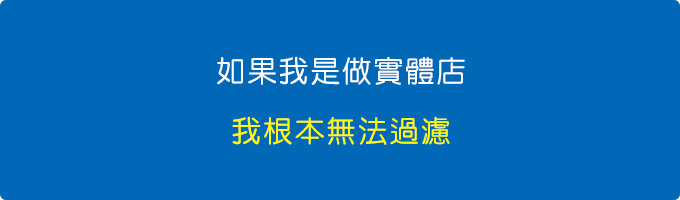 如果我是做實體店

我根本無法過濾